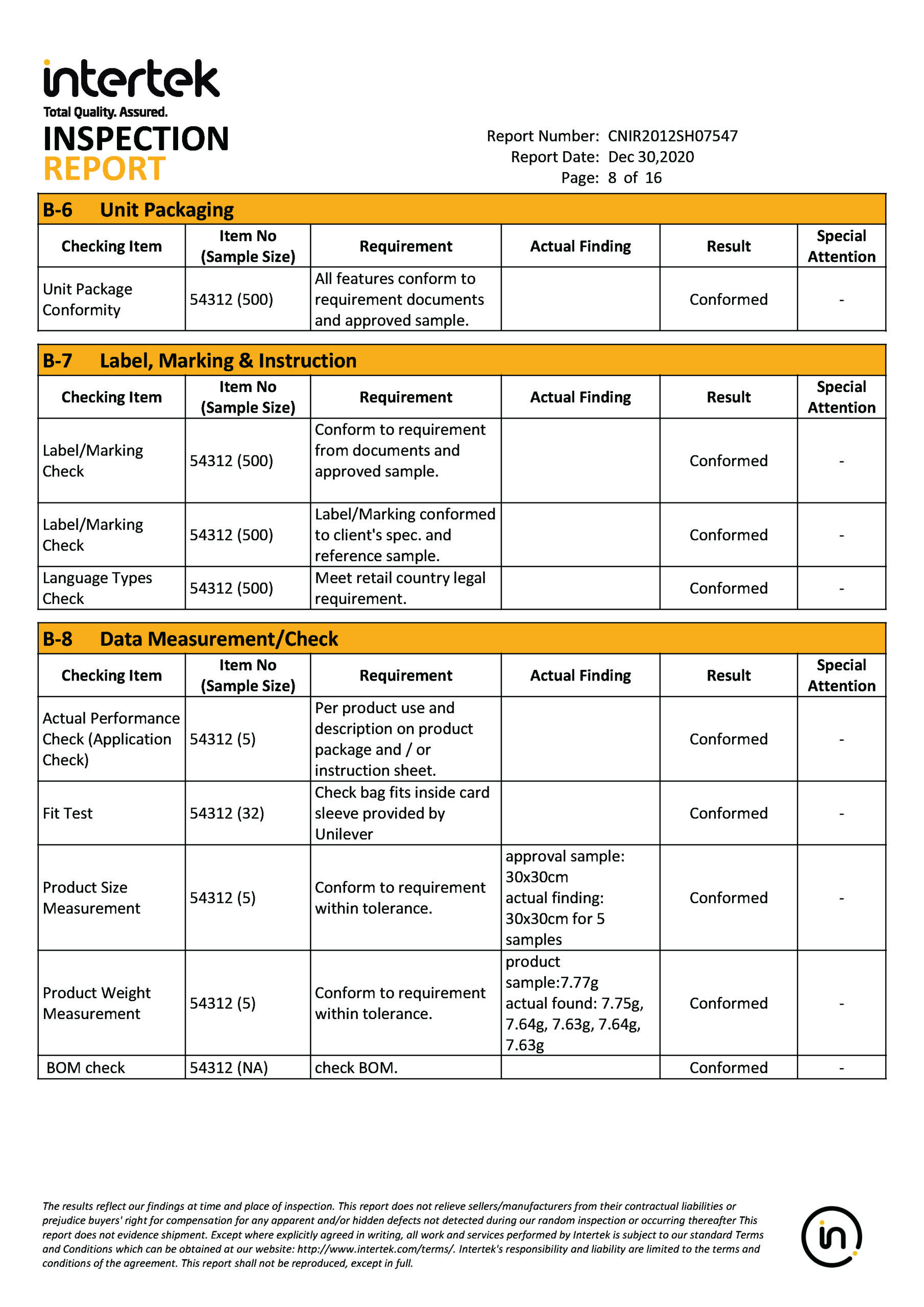 intertek
Total Quality. Assured.
INSPECTION
REPORT

Report Number: CNIR2012SH07547
Report Date: Dec 30,2020
Page: 8 of 16

B-6 Unit Packaging

| Checking Item | Item No (Sample Size) | Requirement | Actual Finding | Result | Special Attention |
|---|---|---|---|---|---|
| Unit Package Conformity | 54312 (500) | All features conform to requirement documents and approved sample. | | Conformed | - |

B-7 Label, Marking & Instruction

| Checking Item | Item No (Sample Size) | Requirement | Actual Finding | Result | Special Attention |
|---|---|---|---|---|---|
| Label/Marking Check | 54312 (500) | Conform to requirement from documents and approved sample. | | Conformed | - |
| Label/Marking Check | 54312 (500) | Label/Marking conformed to client's spec. and reference sample. | | Conformed | - |
| Language Types Check | 54312 (500) | Meet retail country legal requirement. | | Conformed | - |

B-8 Data Measurement/Check

| Checking Item | Item No (Sample Size) | Requirement | Actual Finding | Result | Special Attention |
|---|---|---|---|---|---|
| Actual Performance Check (Application Check) | 54312 (5) | Per product use and description on product package and / or instruction sheet. | | Conformed | - |
| Fit Test | 54312 (32) | Check bag fits inside card sleeve provided by Unilever | | Conformed | - |
| Product Size Measurement | 54312 (5) | Conform to requirement within tolerance. | approval sample: 30x30cm actual finding: 30x30cm for 5 samples | Conformed | - |
| Product Weight Measurement | 54312 (5) | Conform to requirement within tolerance. | product sample:7.77g actual found: 7.75g, 7.64g, 7.63g, 7.64g, 7.63g | Conformed | - |
| BOM check | 54312 (NA) | check BOM. | | Conformed | - |

The results reflect our findings at time and place of inspection. This report does not relieve sellers/manufacturers from their contractual liabilities or prejudice buyers' right for compensation for any apparent and/or hidden defects not detected during our random inspection or occurring thereafter This report does not evidence shipment. Except where explicitly agreed in writing, all work and services performed by Intertek is subject to our standard Terms and Conditions which can be obtained at our website: http://www.intertek.com/terms/. Intertek's responsibility and liability are limited to the terms and conditions of the agreement. This report shall not be reproduced, except in full.

in